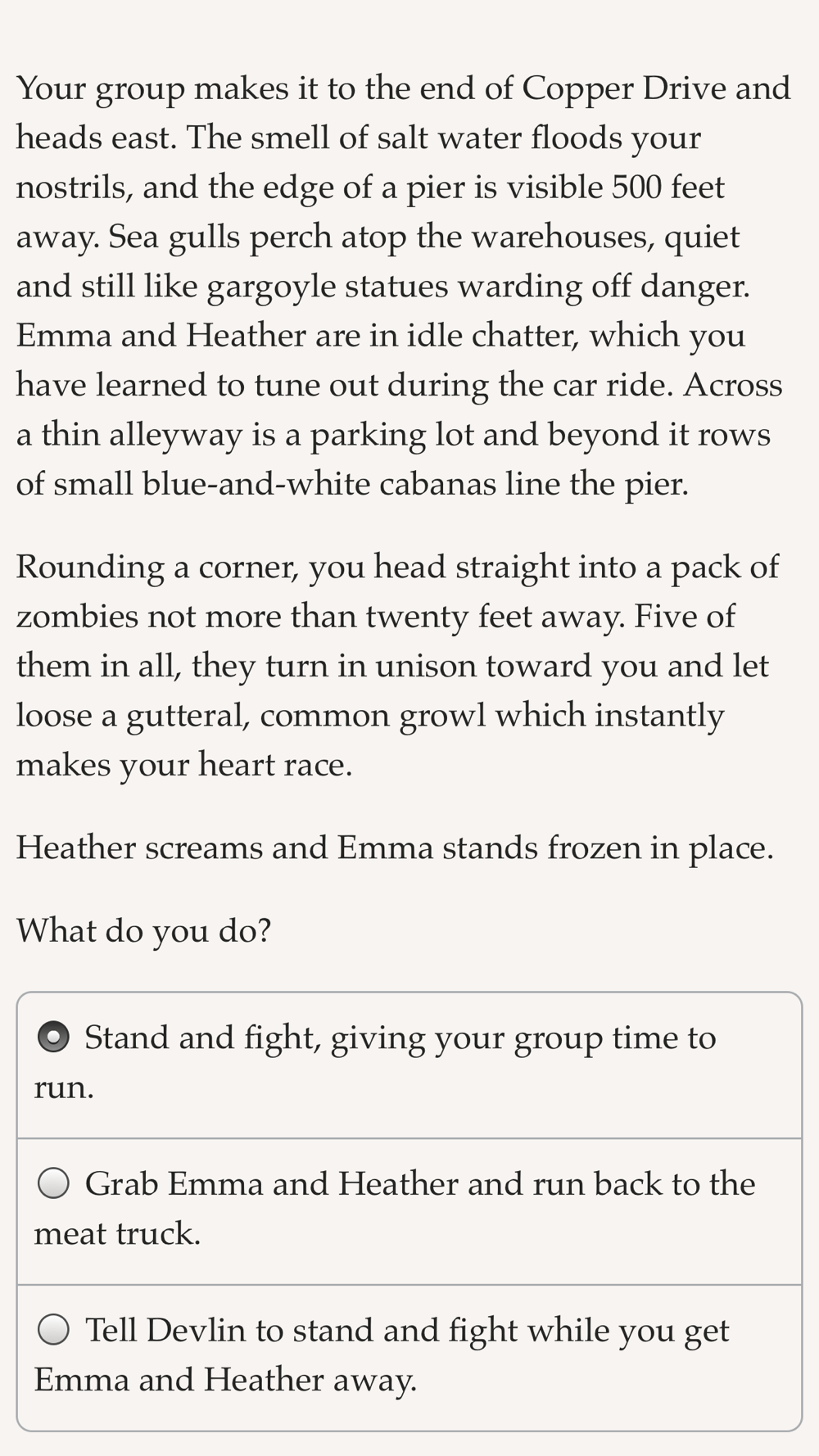 Your group makes it to the end of Copper Drive and heads east. The smell of salt water floods your nostrils, and the edge of a pier is visible 500 feet away. Sea gulls perch atop the warehouses, quiet and still like gargoyle statues warding off danger. Emma and Heather are in idle chatter, which you have learned to tune out during the car ride. Across a thin alleyway is a parking lot and beyond it rows of small blue-and-white cabanas line the pier.

Rounding a corner, you head straight into a pack of zombies not more than twenty feet away. Five of them in all, they turn in unison toward you and let loose a gutteral, common growl which instantly makes your heart race.

Heather screams and Emma stands frozen in place.

What do you do?

Stand and fight, giving your group time to run.

Grab Emma and Heather and run back to the meat truck.

Tell Devlin to stand and fight while you get Emma and Heather away.